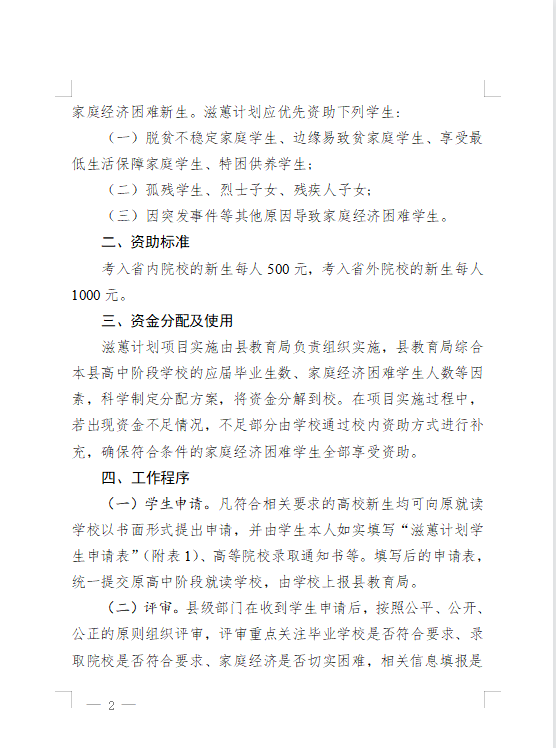 家庭经济困难新生。滋蕙计划应优先资助下列学生：

（一）脱贫不稳定家庭学生、边缘易致贫家庭学生、享受最低生活保障家庭学生、特困供养学生；

（二）孤残学生、烈士子女、残疾人子女；

（三）因突发事件等其他原因导致家庭经济困难学生。

二、资助标准

考入省内院校的新生每人 500 元，考入省外院校的新生每人 1000 元。

三、资金分配及使用

滋蕙计划项目实施由县教育局负责组织实施，县教育局综合本县高中阶段学校的应届毕业生数、家庭经济困难学生人数等因素，科学制定分配方案，将资金分解到校。在项目实施过程中，若出现资金不足情况，不足部分由学校通过校内资助方式进行补充，确保符合条件的家庭经济困难学生全部享受资助。

四、工作程序

（一）学生申请。凡符合相关要求的高校新生均可向原就读学校以书面形式提出申请，并由学生本人如实填写“滋蕙计划学生申请表”（附表 1）、高等院校录取通知书等。填写后的申请表，统一提交原高中阶段就读学校，由学校上报县教育局。

（二）评审。县级部门在收到学生申请后，按照公平、公开、公正的原则组织评审，评审重点关注毕业学校是否符合要求、录取院校是否符合要求、家庭经济是否切实困难，相关信息填报是

— 2 —